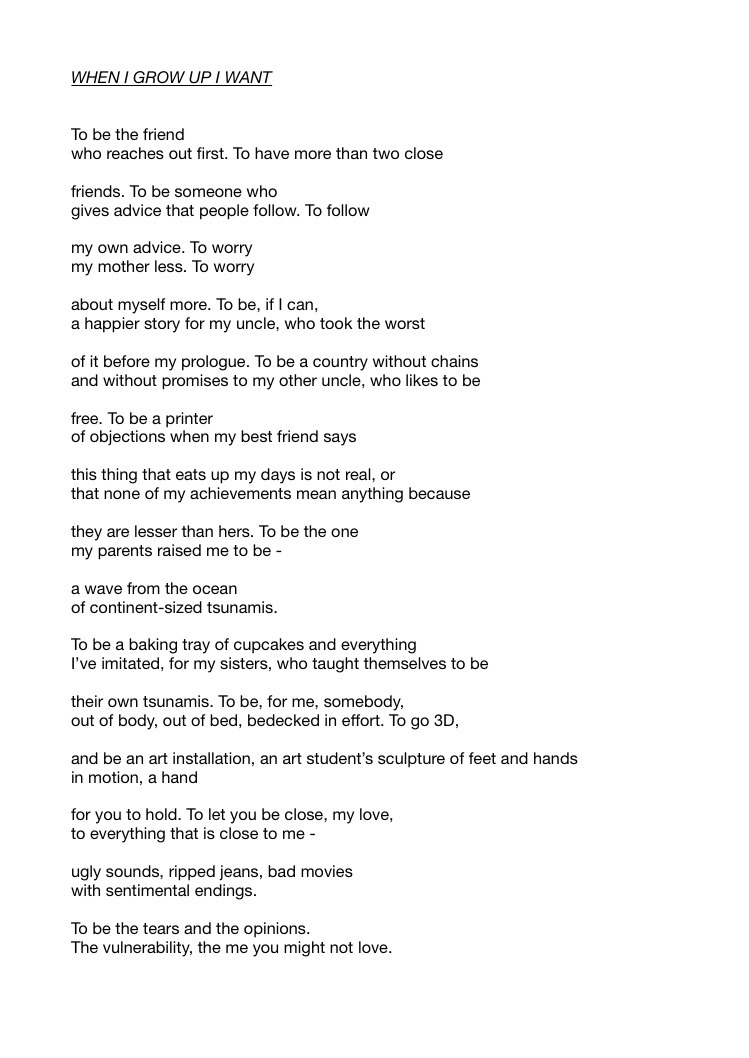 WHEN I GROW UP I WANT

To be the friend
who reaches out first. To have more than two close

friends. To be someone who
gives advice that people follow. To follow

my own advice. To worry
my mother less. To worry

about myself more. To be, if I can,
a happier story for my uncle, who took the worst

of it before my prologue. To be a country without chains
and without promises to my other uncle, who likes to be

free. To be a printer
of objections when my best friend says

this thing that eats up my days is not real, or
that none of my achievements mean anything because

they are lesser than hers. To be the one
my parents raised me to be -

a wave from the ocean
of continent-sized tsunamis.

To be a baking tray of cupcakes and everything
I've imitated, for my sisters, who taught themselves to be

their own tsunamis. To be, for me, somebody,
out of body, out of bed, bedecked in effort. To go 3D,

and be an art installation, an art student's sculpture of feet and hands
in motion, a hand

for you to hold. To let you be close, my love,
to everything that is close to me -

ugly sounds, ripped jeans, bad movies
with sentimental endings.

To be the tears and the opinions.
The vulnerability, the me you might not love.